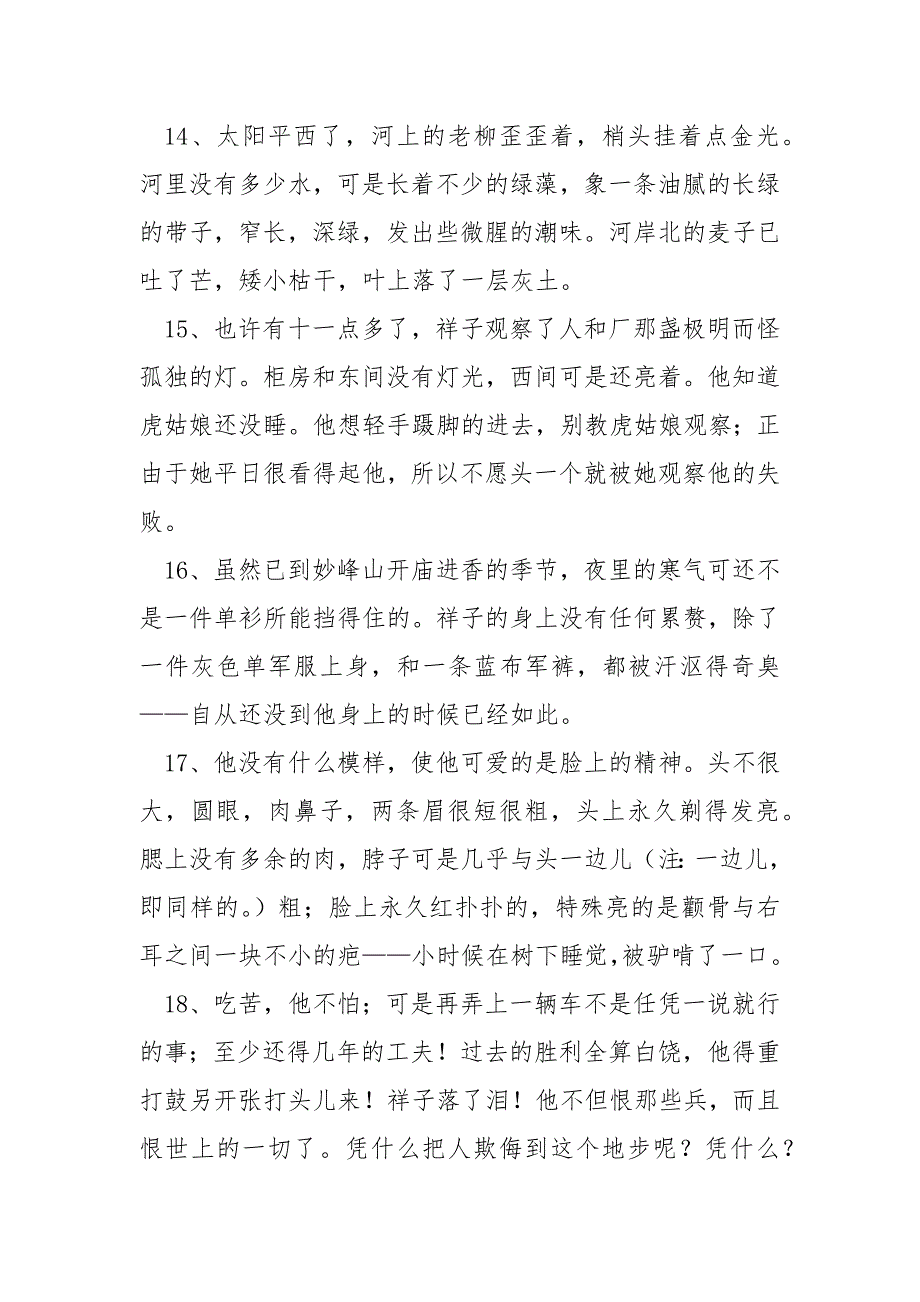 14、太阳平西了，河上的老柳歪歪着，梢头挂着点金光。河里没有多少水，可是长着不少的绿藻，象一条油腻的长绿的带子，窄长，深绿，发出些微腥的潮味。河岸北的麦子已吐了芒，矮小枯干，叶上落了一层灰土。

15、也许有十一点多了，祥子观察了人和厂那盏极明而怪孤独的灯。柜房和东间没有灯光，西间可是还亮着。他知道虎姑娘还没睡。他想轻手蹑脚的进去，别教虎姑娘观察；正由于她平日很看得起他，所以不愿头一个就被她观察他的失败。

16、虽然已到妙峰山开庙进香的季节，夜里的寒气可还不是一件单衫所能挡得住的。祥子的身上没有任何累赘，除了一件灰色单军服上身，和一条蓝布军裤，都被汗沤得奇臭——自从还没到他身上的时候已经如此。

17、他没有什么模样，使他可爱的是脸上的精神。头不很大，圆眼，肉鼻子，两条眉很短很粗，头上永久剃得发亮。腮上没有多余的肉，脖子可是几乎与头一边儿（注：一边儿，即同样的。）粗；脸上永久红扑扑的，特殊亮的是颧骨与右耳之间一块不小的疤——小时候在树下睡觉，被驴啃了一口。

18、吃苦，他不怕；可是再弄上一辆车不是任凭一说就行的事；至少还得几年的工夫！过去的胜利全算白饶，他得重打鼓另开张打头儿来！祥子落了泪！他不但恨那些兵，而且恨世上的一切了。凭什么把人欺侮到这个地步呢？凭什么？